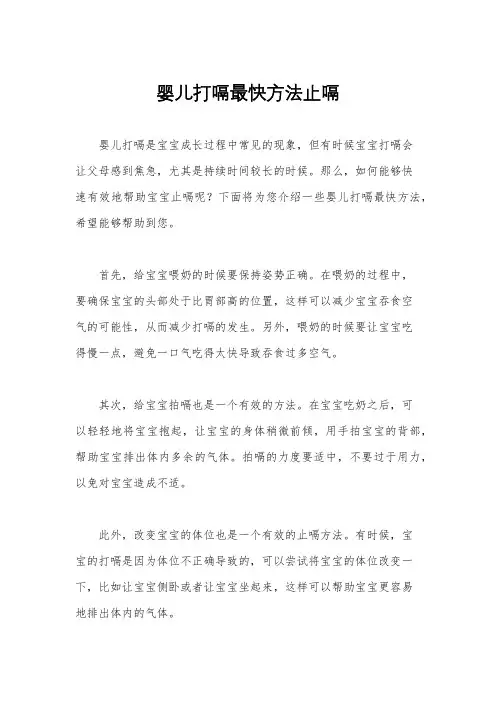 婴儿打嗝最快方法止嗝

婴儿打嗝是宝宝成长过程中常见的现象，但有时候宝宝打嗝会让父母感到焦急，尤其是持续时间较长的时候。那么，如何能够快速有效地帮助宝宝止嗝呢？下面将为您介绍一些婴儿打嗝最快方法，希望能够帮助到您。

首先，给宝宝喂奶的时候要保持姿势正确。在喂奶的过程中，要确保宝宝的头部处于比胃部高的位置，这样可以减少宝宝吞食空气的可能性，从而减少打嗝的发生。另外，喂奶的时候要让宝宝吃得慢一点，避免一口气吃得太快导致吞食过多空气。

其次，给宝宝拍嗝也是一个有效的方法。在宝宝吃奶之后，可以轻轻地将宝宝抱起，让宝宝的身体稍微前倾，用手拍宝宝的背部，帮助宝宝排出体内多余的气体。拍嗝的力度要适中，不要过于用力，以免对宝宝造成不适。

此外，改变宝宝的体位也是一个有效的止嗝方法。有时候，宝宝的打嗝是因为体位不正确导致的，可以尝试将宝宝的体位改变一下，比如让宝宝侧卧或者让宝宝坐起来，这样可以帮助宝宝更容易地排出体内的气体。